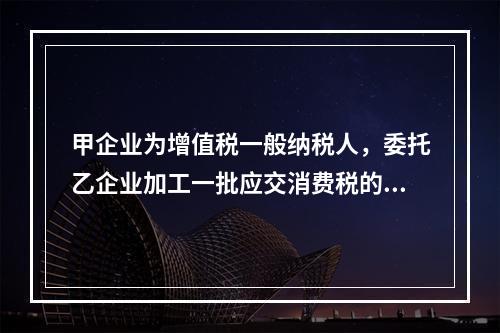 甲企业为增值税一般纳税人，委托乙企业加工一批应交消费税的...